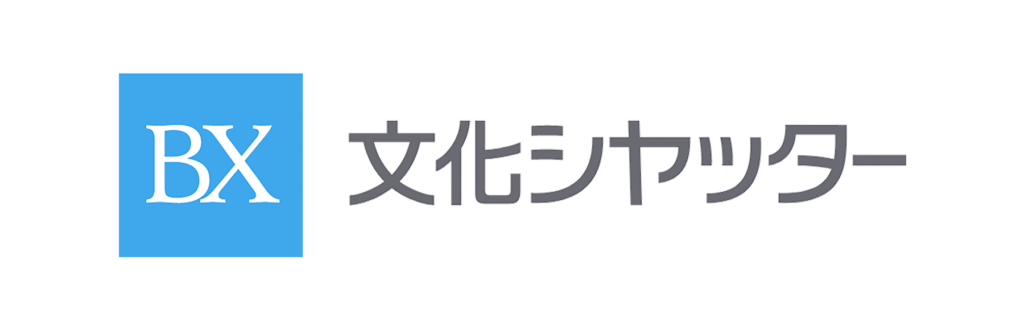 BX
文化シヤッター